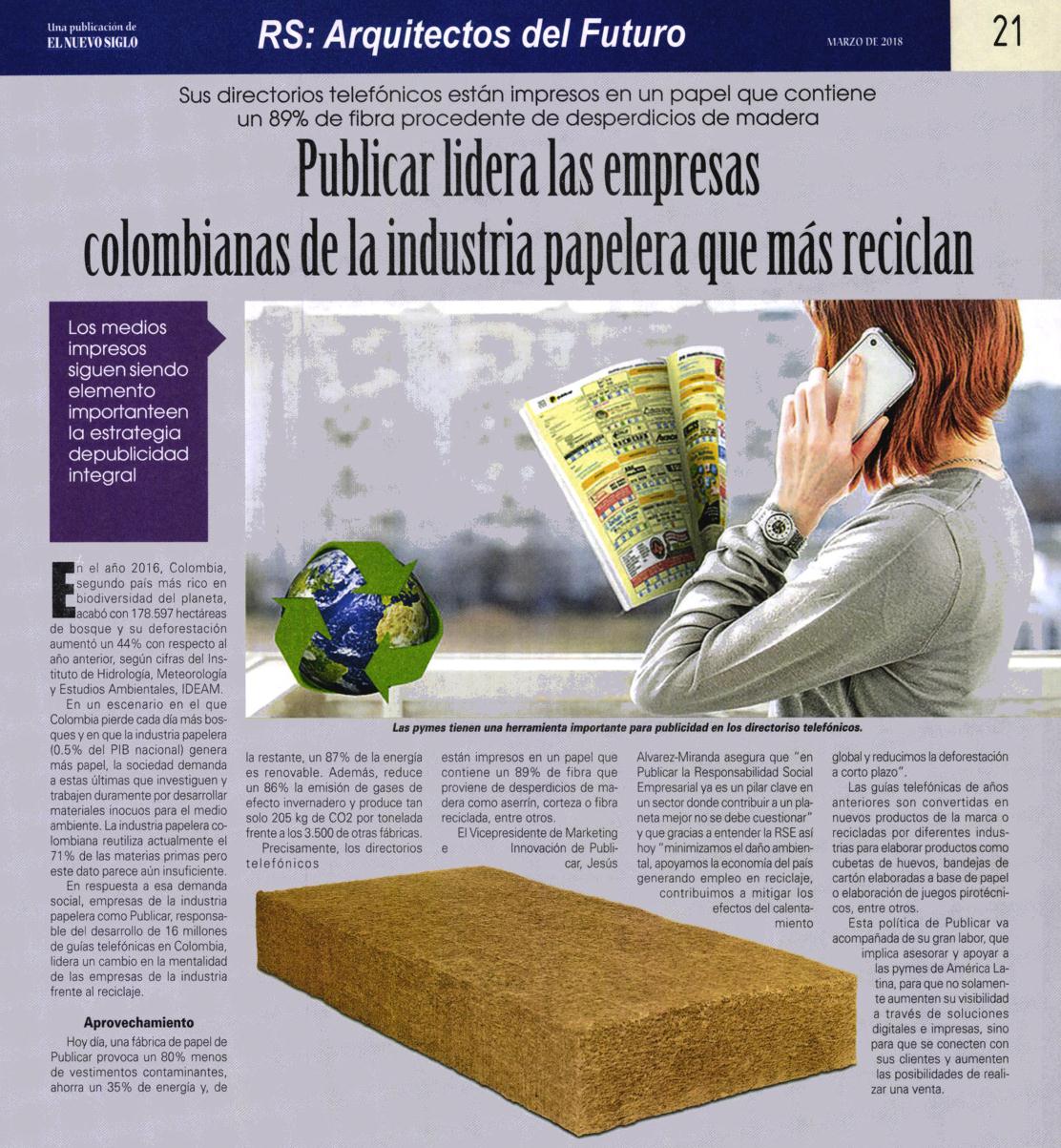 Una publicación de EL NUEVO SIGLO

RS: Arquitectos del Futuro

MARZO DE 2018

21

Sus directorios telefónicos están impresos en un papel que contiene un 89% de fibra procedente de desperdicios de madera

Publicar lidera las empresas colombianas de la industria papelera que más reciclan

Los medios impresos siguen siendo elemento importanteen la estrategia depublicidad integral

Las pymes tienen una herramienta importante para publicidad en los directoriso telefónicos.

En el año 2016, Colombia, segundo país más rico en biodiversidad del planeta, acabó con 178.597 hectáreas de bosque y su deforestación aumentó un 44% con respecto al año anterior, según cifras del Instituto de Hidrología, Meteorología y Estudios Ambientales, IDEAM.

En un escenario en el que Colombia pierde cada día más bosques y en que la industria papelera (0.5% del PIB nacional) genera más papel, la sociedad demanda a estas últimas que investiguen y trabajen duramente por desarrollar materiales inocuos para el medio ambiente. La industria papelera colombiana reutiliza actualmente el 71% de las materias primas pero este dato parece aún insuficiente.

En respuesta a esa demanda social, empresas de la industria papelera como Publicar, responsable del desarrollo de 16 millones de guías telefónicas en Colombia, lidera un cambio en la mentalidad de las empresas de la industria frente al reciclaje.

Aprovechamiento

Hoy día, una fábrica de papel de Publicar provoca un 80% menos de vestimentos contaminantes, ahorra un 35% de energía y, de la restante, un 87% de la energía es renovable. Además, reduce un 86% la emisión de gases de efecto invernadero y produce tan solo 205 kg de CO2 por tonelada frente a los 3.500 de otras fábricas.

Precisamente, los directorios telefónicos están impresos en un papel que contiene un 89% de fibra que proviene de desperdicios de madera como aserrín, corteza o fibra reciclada, entre otros.

El Vicepresidente de Marketing e Innovación de Publicar, Jesús Alvarez-Miranda asegura que "en Publicar la Responsabilidad Social Empresarial ya es un pilar clave en un sector donde contribuir a un planeta mejor no se debe cuestionar" y que gracias a entender la RSE así hoy "minimizamos el daño ambiental, apoyamos la economía del país generando empleo en reciclaje, contribuimos a mitigar los efectos del calentamiento global y reducimos la deforestación a corto plazo".

Las guías telefónicas de años anteriores son convertidas en nuevos productos de la marca o recicladas por diferentes industrias para elaborar productos como cubetas de huevos, bandejas de cartón elaboradas a base de papel o elaboración de juegos pirotécnicos, entre otros.

Esta política de Publicar va acompañada de su gran labor, que implica asesorar y apoyar a las pymes de América Latina, para que no solamente aumenten su visibilidad a través de soluciones digitales e impresas, sino para que se conecten con sus clientes y aumenten las posibilidades de realizar una venta.